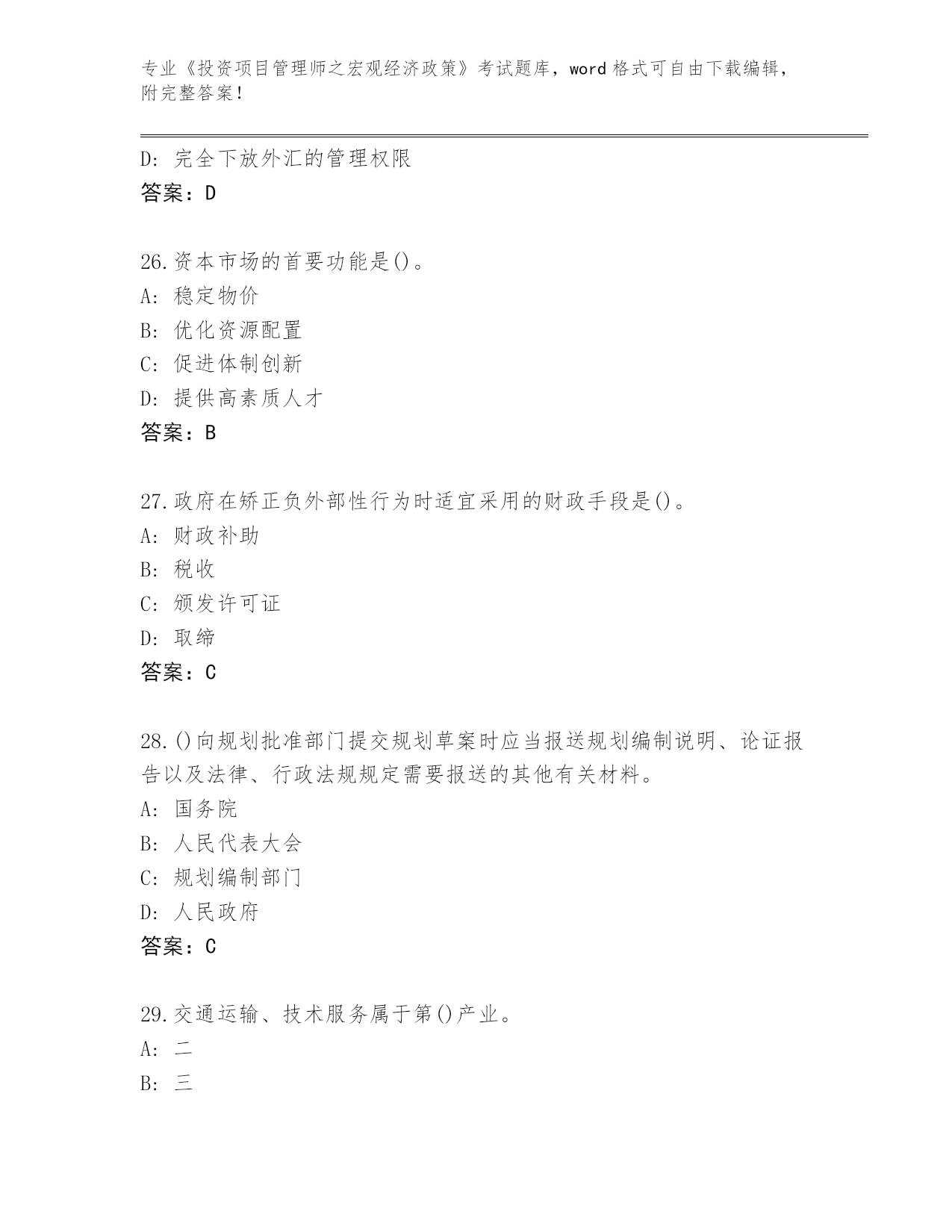 专业《投资项目管理师之宏观经济政策》考试题库，word 格式可自由下载编辑，附完整答案！

D: 完全下放外汇的管理权限
答案：D

26.资本市场的首要功能是()。
A: 稳定物价
B: 优化资源配置
C: 促进体制创新
D: 提供高素质人才
答案：B

27.政府在矫正负外部性行为时适宜采用的财政手段是()。
A: 财政补助
B: 税收
C: 颁发许可证
D: 取缔
答案：C

28.()向规划批准部门提交规划草案时应当报送规划编制说明、论证报告以及法律、行政法规规定需要报送的其他有关材料。
A: 国务院
B: 人民代表大会
C: 规划编制部门
D: 人民政府
答案：C

29.交通运输、技术服务属于第()产业。
A: 二
B: 三